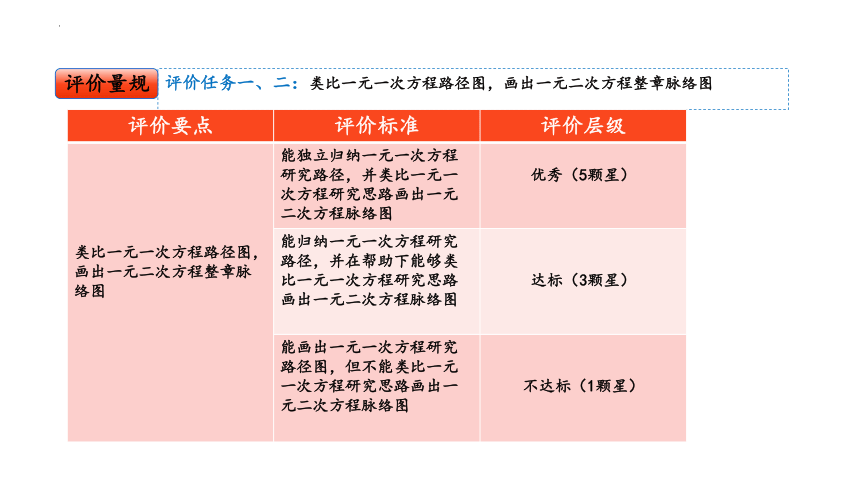 评价量规 评价任务一、二：类比一元一次方程路径图，画出一元二次方程整章脉络图

| 评价要点 | 评价标准 | 评价层级 |
|---|---|---|
| 类比一元一次方程路径图，画出一元二次方程整章脉络图 | 能独立归纳一元一次方程研究路径，并类比一元一次方程研究思路画出一元二次方程脉络图 | 优秀（5颗星） |
| | 能归纳一元一次方程研究路径，并在帮助下能够类比一元一次方程研究思路画出一元二次方程脉络图 | 达标（3颗星） |
| | 能画出一元一次方程研究路径图，但不能类比一元一次方程研究思路画出一元二次方程脉络图 | 不达标（1颗星） |